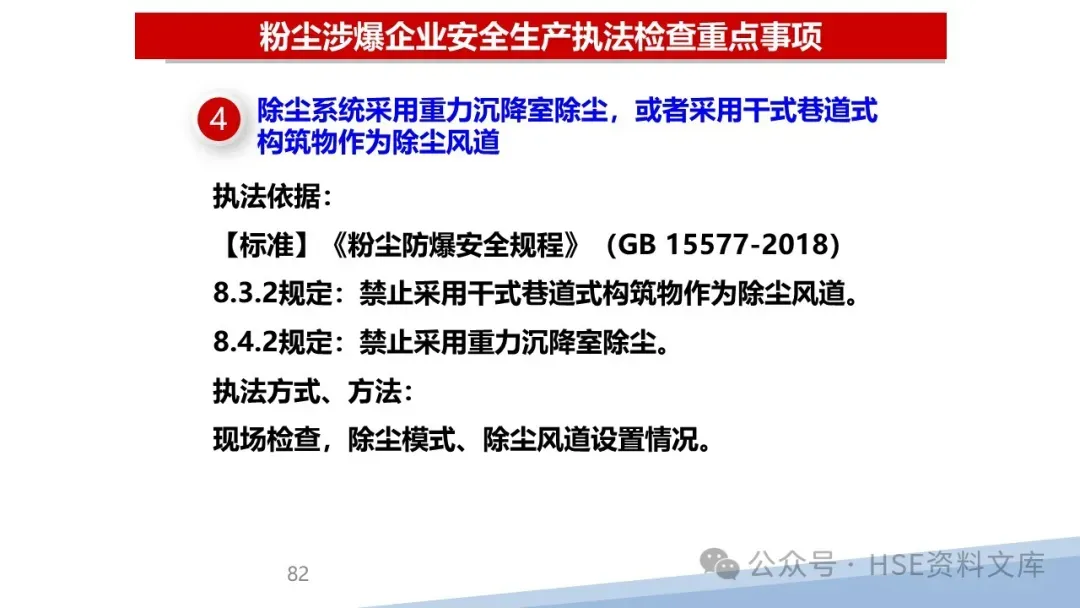 粉尘涉爆企业安全生产执法检查重点事项

4 除尘系统采用重力沉降室除尘，或者采用干式巷道式构筑物作为除尘风道

执法依据：

【标准】《粉尘防爆安全规程》（GB 15577-2018）

8.3.2规定：禁止采用干式巷道式构筑物作为除尘风道。

8.4.2规定：禁止采用重力沉降室除尘。

执法方式、方法：

现场检查，除尘模式、除尘风道设置情况。

82

公众号·HSE资料文库